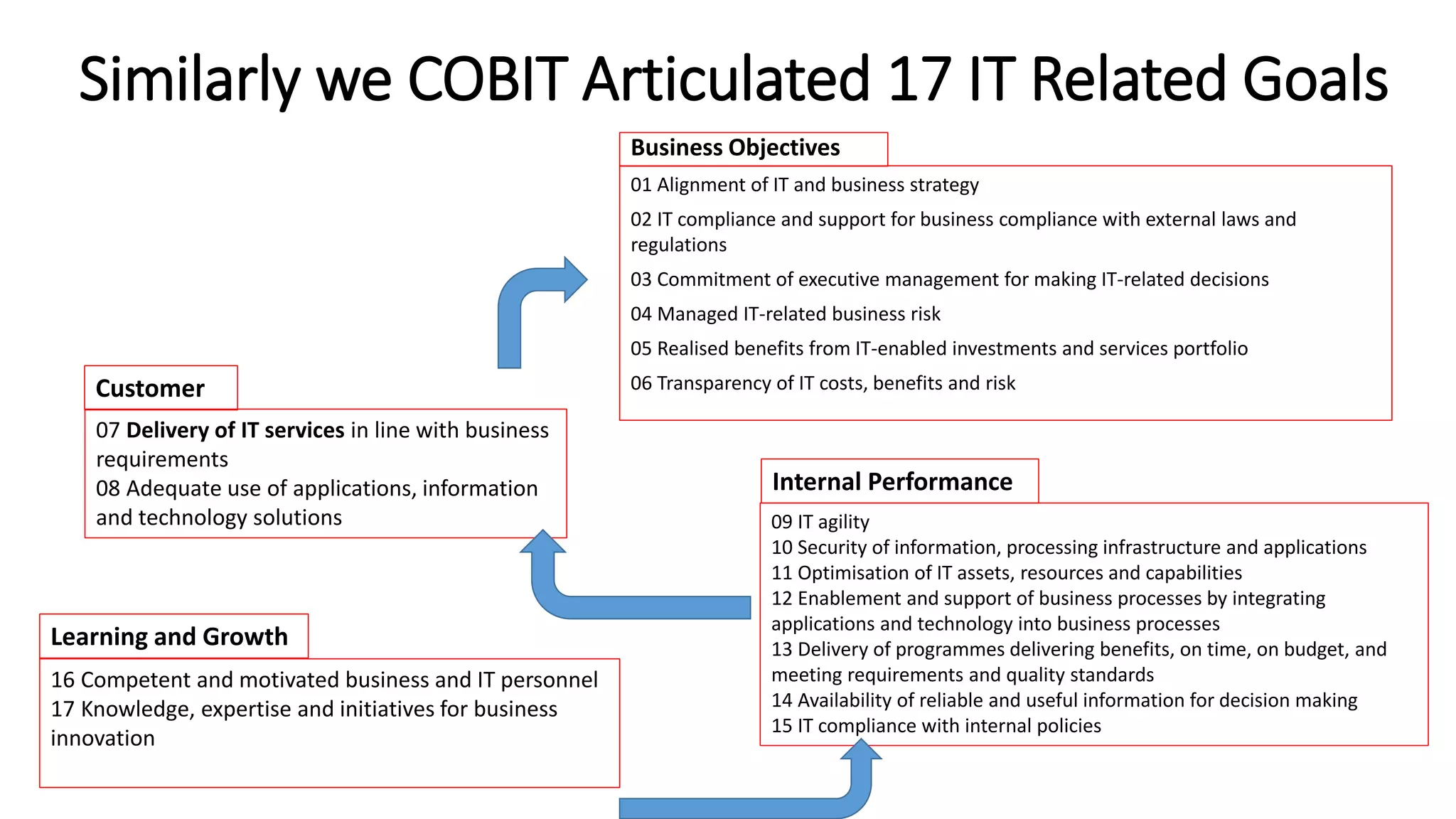 Similarly we COBIT Articulated 17 IT Related Goals

Business Objectives

01 Alignment of IT and business strategy

02 IT compliance and support for business compliance with external laws and regulations

03 Commitment of executive management for making IT-related decisions

04 Managed IT-related business risk

05 Realised benefits from IT-enabled investments and services portfolio

06 Transparency of IT costs, benefits and risk

Customer

07 Delivery of IT services in line with business requirements
08 Adequate use of applications, information and technology solutions

Internal Performance

09 IT agility
10 Security of information, processing infrastructure and applications
11 Optimisation of IT assets, resources and capabilities
12 Enablement and support of business processes by integrating applications and technology into business processes
13 Delivery of programmes delivering benefits, on time, on budget, and meeting requirements and quality standards
14 Availability of reliable and useful information for decision making
15 IT compliance with internal policies

Learning and Growth

16 Competent and motivated business and IT personnel
17 Knowledge, expertise and initiatives for business innovation